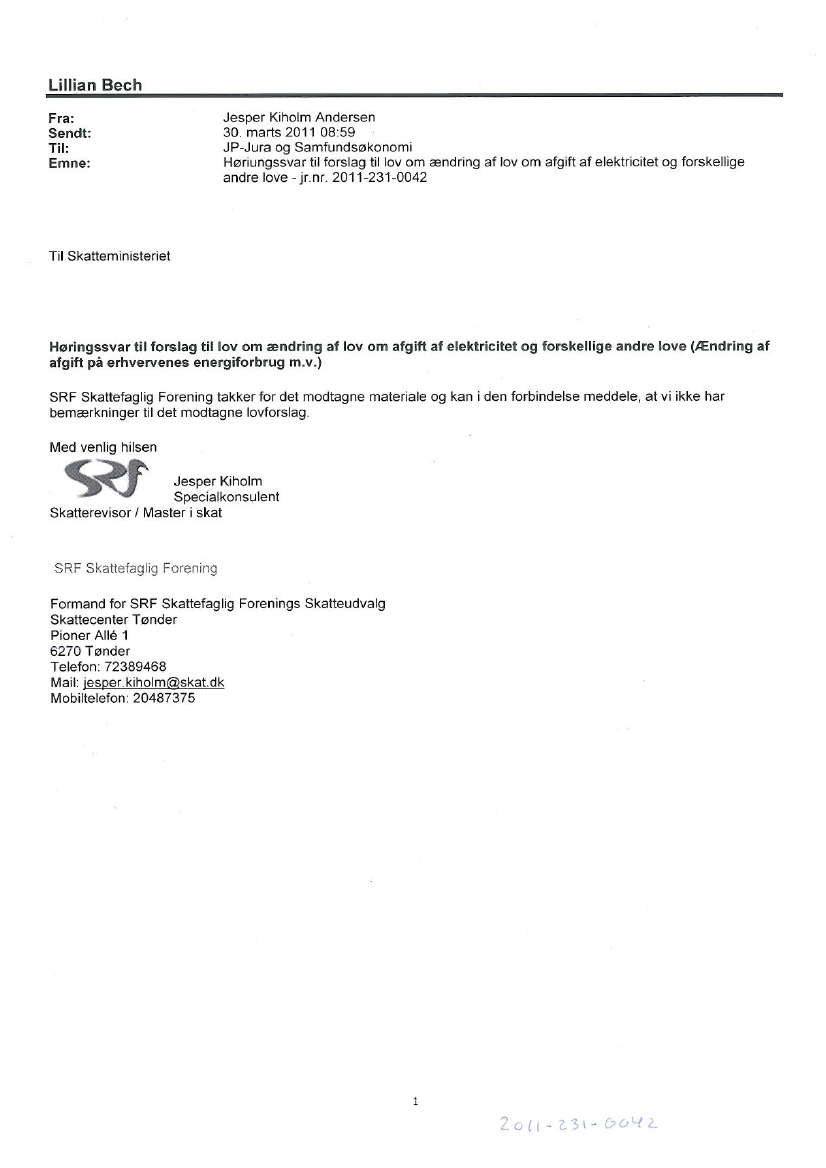 Lillian Bech

Fra: Jesper Kiholm Andersen
Sendt: 30. marts 2011 08:59
Til: JP-Jura og Samfundsøkonomi
Emne: Høriungssvar til forslag til lov om ændring af lov om afgift af elektricitet og forskellige andre love - jr.nr. 2011-231-0042

Til Skatteministeriet

Høringssvar til forslag til lov om ændring af lov om afgift af elektricitet og forskellige andre love (Ændring af afgift på erhvervenes energiforbrug m.v.)

SRF Skattefaglig Forening takker for det modtagne materiale og kan i den forbindelse meddele, at vi ikke har bemærkninger til det modtagne lovforslag.

Med venlig hilsen

SRF

Jesper Kiholm
Specialkonsulent
Skatterevisor / Master i skat

SRF Skattefaglig Forening

Formand for SRF Skattefaglig Forenings Skatteudvalg
Skattecenter Tønder
Pioner Allé 1
6270 Tønder
Telefon: 72389468
Mail: jesper.kiholm@skat.dk
Mobiltelefon: 20487375

1

2011-231-0042